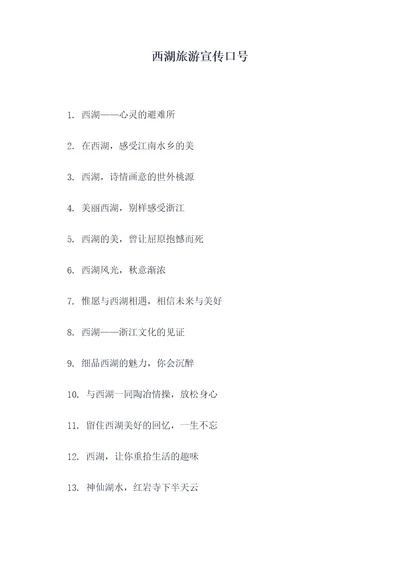 西湖旅游宣传口号

1. 西湖——心灵的避难所

2. 在西湖，感受江南水乡的美

3. 西湖，诗情画意的世外桃源

4. 美丽西湖，别样感受浙江

5. 西湖的美，曾让屈原抱憾而死

6. 西湖风光，秋意渐浓

7. 惟愿与西湖相遇，相信未来与美好

8. 西湖——浙江文化的见证

9. 细品西湖的魅力，你会沉醉

10. 与西湖一同陶冶情操，放松身心

11. 留住西湖美好的回忆，一生不忘

12. 西湖，让你重拾生活的趣味

13. 神仙湖水，红岩寺下半天云